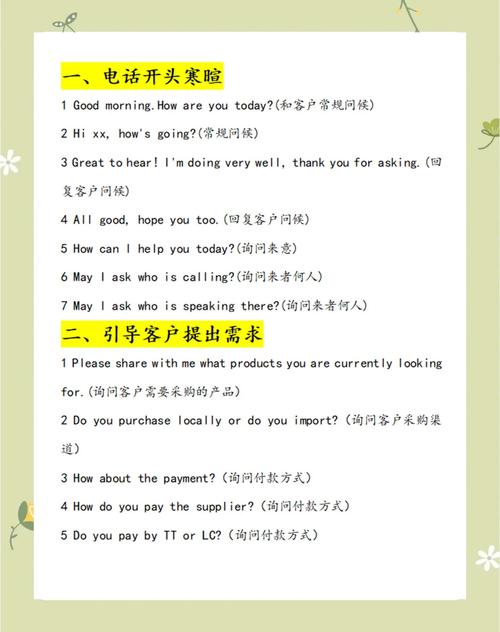 一、电话开头寒暄

1 Good morning.How are you today?(和客户常规问候)

2 Hi xx, how's going?(常规问候)

3 Great to hear! I'm doing very well, thank you for asking.(回复客户问候)

4 All good, hope you too.(回复客户问候)

5 How can I help you today?(询问来意)

6 May I ask who is calling?(询问来者何人)

7 May I ask who is speaking there?(询问来者何人)

二、引导客户提出需求

1 Please share with me what products you are currently looking for.(询问客户需要采购的产品)

2 Do you purchase locally or do you import?(询问客户采购渠道)

3 How about the payment?(询问付款方式)

4 How do you pay the supplier?(询问付款方式)

5 Do you pay by TT or LC?(询问付款方式)